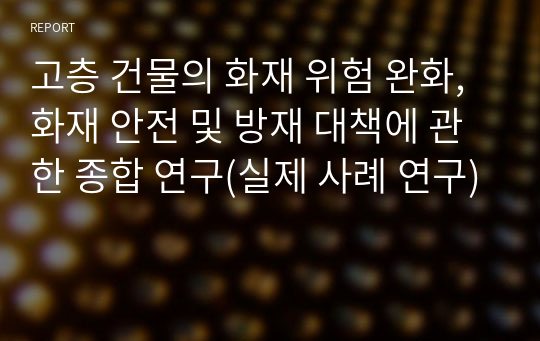 REPORT

고층 건물의 화재 위험 완화, 화재 안전 및 방재 대책에 관한 종합 연구(실제 사례 연구)